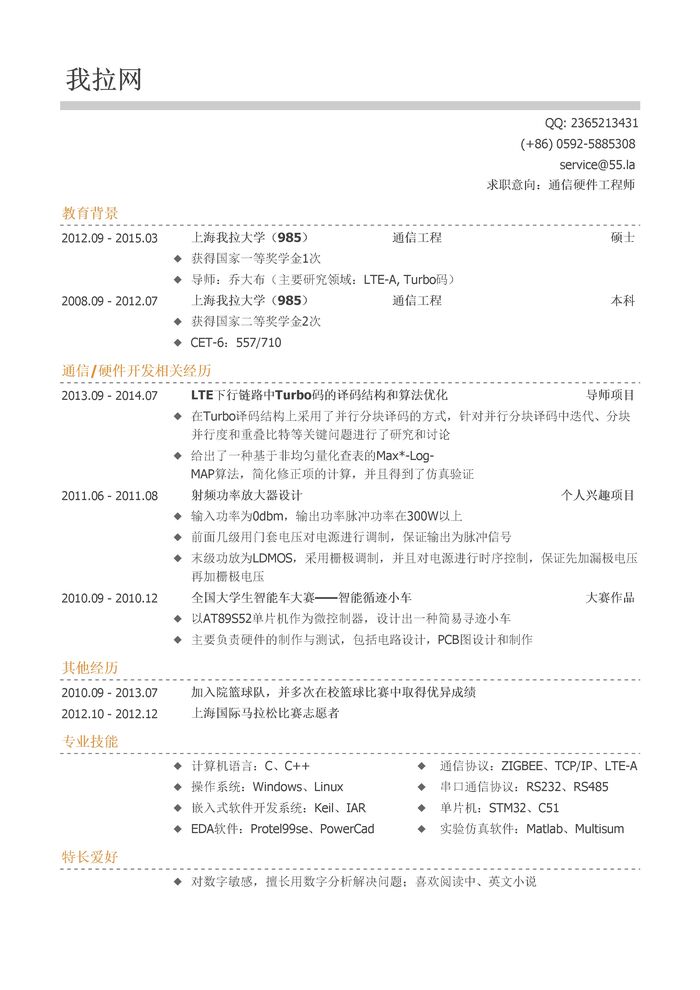 我拉网

QQ: 2365213431
(+86) 0592-5885308
service@55.la
求职意向：通信硬件工程师

教育背景

2012.09 - 2015.03 上海我拉大学（985） 通信工程 硕士
◆ 获得国家一等奖学金1次
◆ 导师：乔大布（主要研究领域：LTE-A, Turbo码）

2008.09 - 2012.07 上海我拉大学（985） 通信工程 本科
◆ 获得国家二等奖学金2次
◆ CET-6：557/710

通信/硬件开发相关经历

2013.09 - 2014.07 LTE下行链路中Turbo码的译码结构和算法优化 导师项目
◆ 在Turbo译码结构上采用了并行分块译码的方式，针对并行分块译码中迭代、分块并行度和重叠比特等关键问题进行了研究和讨论
◆ 给出了一种基于非均匀量化查表的Max*-Log-MAP算法，简化修正项的计算，并且得到了仿真验证

2011.06 - 2011.08 射频功率放大器设计 个人兴趣项目
◆ 输入功率为0dbm，输出功率脉冲功率在300W以上
◆ 前面几级用门套电压对电源进行调制，保证输出为脉冲信号
◆ 末级功放为LDMOS，采用栅极调制，并且对电源进行时序控制，保证先加漏极电压再加栅极电压

2010.09 - 2010.12 全国大学生智能车大赛——智能循迹小车 大赛作品
◆ 以AT89S52单片机作为微控制器，设计出一种简易寻迹小车
◆ 主要负责硬件的制作与测试，包括电路设计，PCB图设计和制作

其他经历

2010.09 - 2013.07 加入院篮球队，并多次在校篮球比赛中取得优异成绩
2012.10 - 2012.12 上海国际马拉松比赛志愿者

专业技能

◆ 计算机语言：C、C++
◆ 操作系统：Windows、Linux
◆ 嵌入式软件开发系统：Keil、IAR
◆ EDA软件：Protel99se、PowerCad

◆ 通信协议：ZIGBEE、TCP/IP、LTE-A
◆ 串口通信协议：RS232、RS485
◆ 单片机：STM32、C51
◆ 实验仿真软件：Matlab、Multisum

特长爱好

◆ 对数字敏感，擅长用数字分析解决问题；喜欢阅读中、英文小说